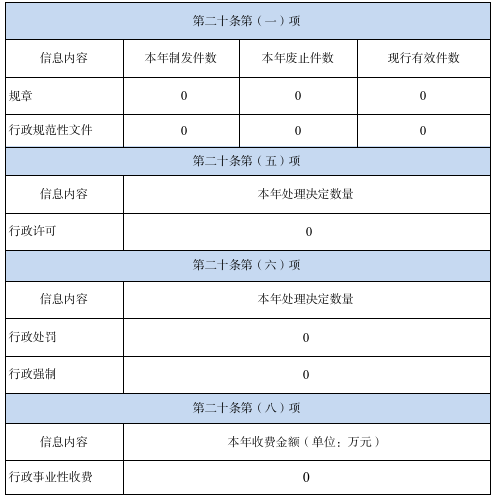 | 第二十条第（一）项 | | | |
|---|---|---|---|
| 信息内容 | 本年制发件数 | 本年废止件数 | 现行有效件数 |
| 规章 | 0 | 0 | 0 |
| 行政规范性文件 | 0 | 0 | 0 |

| 第二十条第（五）项 | |
|---|---|
| 信息内容 | 本年处理决定数量 |
| 行政许可 | 0 |

| 第二十条第（六）项 | |
|---|---|
| 信息内容 | 本年处理决定数量 |
| 行政处罚 | 0 |
| 行政强制 | 0 |

| 第二十条第（八）项 | |
|---|---|
| 信息内容 | 本年收费金额（单位：万元） |
| 行政事业性收费 | 0 |